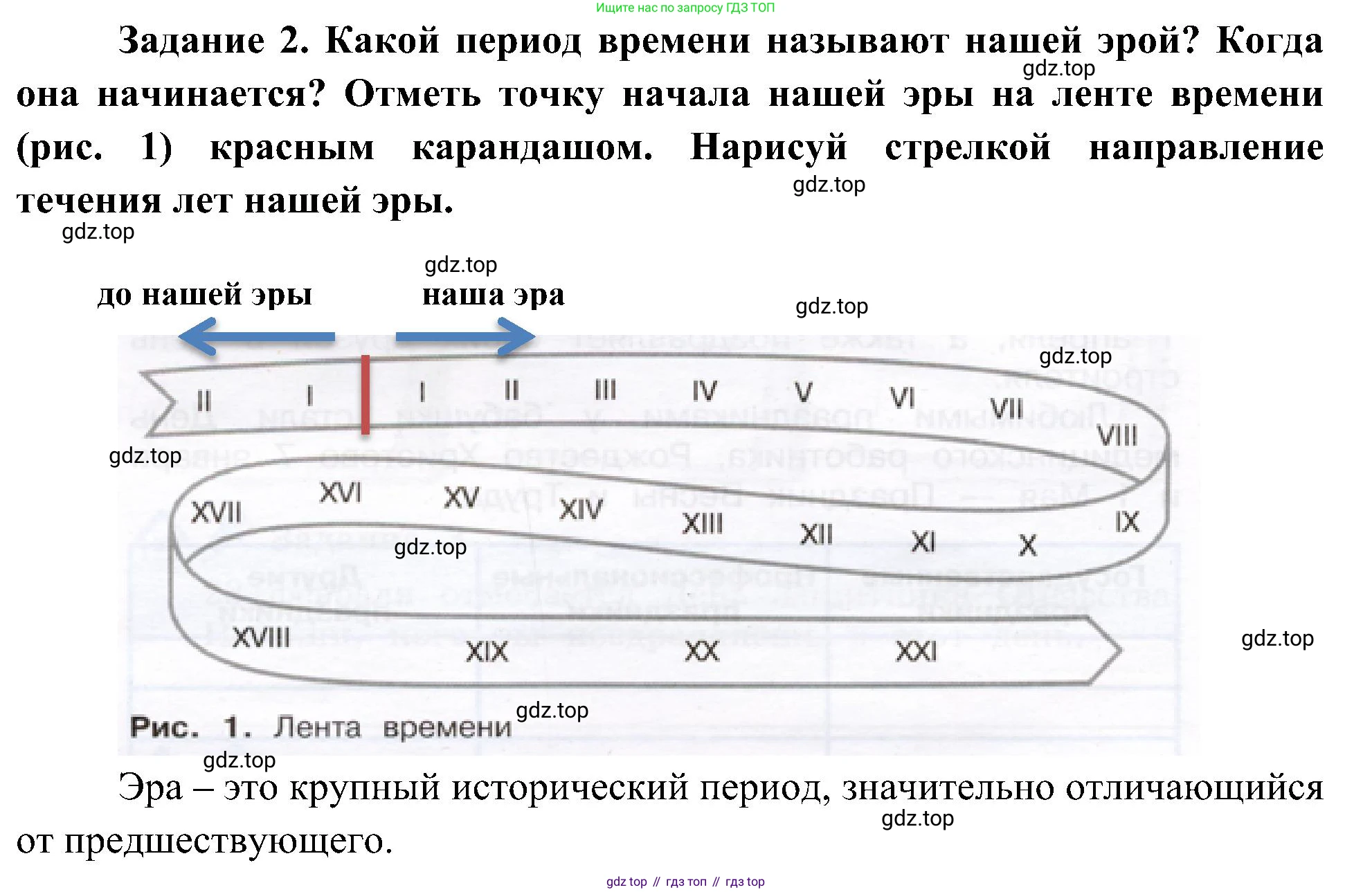 Ищите нас по запросу ГДЗ ТОП

Задание 2. Какой период времени называют нашей эрой? Когда она начинается? Отметь точку начала нашей эры на ленте времени (рис. 1) красным карандашом. Нарисуй стрелкой направление течения лет нашей эры.

gdz.top

gdz.top

gdz.top

gdz.top

до нашей эры

наша эра

gdz.top

gdz.top

II I I II III IV V VI VII VIII

gdz.top

XVII XVI XV XIV XIII XII XI X IX

gdz.top

XVIII XIX XX XXI

gdz.top

Рис. 1. Лента времени

gdz.top

gdz.top

Эра – это крупный исторический период, значительно отличающийся от предшествующего.

gdz.top

gdz top // гдз топ // гдз top